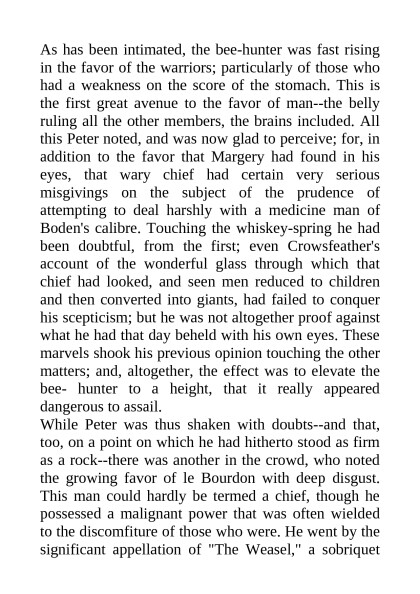 As has been intimated, the bee-hunter was fast rising in the favor of the warriors; particularly of those who had a weakness on the score of the stomach. This is the first great avenue to the favor of man--the belly ruling all the other members, the brains included. All this Peter noted, and was now glad to perceive; for, in addition to the favor that Margery had found in his eyes, that wary chief had certain very serious misgivings on the subject of the prudence of attempting to deal harshly with a medicine man of Boden's calibre. Touching the whiskey-spring he had been doubtful, from the first; even Crowsfeather's account of the wonderful glass through which that chief had looked, and seen men reduced to children and then converted into giants, had failed to conquer his scepticism; but he was not altogether proof against what he had that day beheld with his own eyes. These marvels shook his previous opinion touching the other matters; and, altogether, the effect was to elevate the bee- hunter to a height, that it really appeared dangerous to assail.
While Peter was thus shaken with doubts--and that, too, on a point on which he had hitherto stood as firm as a rock--there was another in the crowd, who noted the growing favor of le Bourdon with deep disgust. This man could hardly be termed a chief, though he possessed a malignant power that was often wielded to the discomfiture of those who were. He went by the significant appellation of "The Weasel," a sobriquet